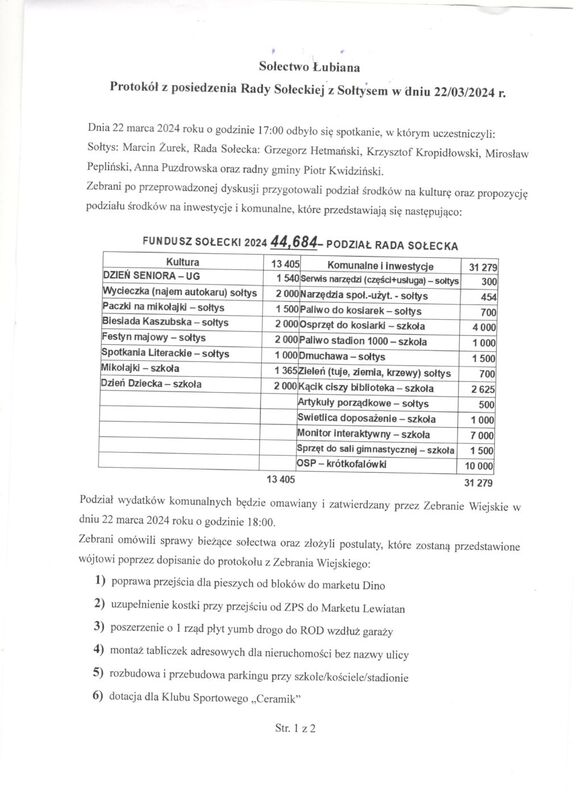 Sołectwo Łubiana

Protokół z posiedzenia Rady Sołeckiej z Sołtysem w dniu 22/03/2024 r.

Dnia 22 marca 2024 roku o godzinie 17:00 odbyło się spotkanie, w którym uczestniczyli: Sołtys: Marcin Żurek, Rada Sołecka: Grzegorz Hetmański, Krzysztof Kropidłowski, Mirosław Pepliński, Anna Puzdrowska oraz radny gminy Piotr Kwidziński.

Zebrani po przeprowadzonej dyskusji przygotowali podział środków na kulturę oraz propozycję podziału środków na inwestycje i komunalne, które przedstawiają się następująco:

FUNDUSZ SOŁECKI 2024 44,684– PODZIAŁ RADA SOŁECKA

| Kultura | 13 405 | Komunalne i inwestycje | 31 279 |
|---|---|---|---|
| DZIEŃ SENIORA – UG | 1 540 | Serwis narzędzi (części+usługa) – sołtys | 300 |
| Wycieczka (najem autokaru) sołtys | 2 000 | Narzędzia społ.-użyt. - sołtys | 454 |
| Paczki na mikołajki – sołtys | 1 500 | Paliwo do kosiarek – sołtys | 700 |
| Biesiada Kaszubska – sołtys | 2 000 | Osprzęt do kosiarki – szkoła | 4 000 |
| Festyn majowy – sołtys | 2 000 | Paliwo stadion 1000 – szkoła | 1 000 |
| Spotkania Literackie – sołtys | 1 000 | Dmuchawa – sołtys | 1 500 |
| Mikołajki – szkoła | 1 365 | Zieleń (tuje, ziemia, krzewy) sołtys | 700 |
| Dzień Dziecka – szkoła | 2 000 | Kącik ciszy biblioteka – szkoła | 2 625 |
| | | Artykuły porządkowe – sołtys | 500 |
| | | Świetlica doposażenie – szkoła | 1 000 |
| | | Monitor interaktywny – szkoła | 7 000 |
| | | Sprzęt do sali gimnastycznej – szkoła | 1 500 |
| | | OSP – krótkofalówki | 10 000 |
| | 13 405 | | 31 279 |

Podział wydatków komunalnych będzie omawiany i zatwierdzany przez Zebranie Wiejskie w dniu 22 marca 2024 roku o godzinie 18:00.

Zebrani omówili sprawy bieżące sołectwa oraz złożyli postulaty, które zostaną przedstawione wójtowi poprzez dopisanie do protokołu z Zebrania Wiejskiego:

1) poprawa przejścia dla pieszych od bloków do marketu Dino
2) uzupełnienie kostki przy przejściu od ZPS do Marketu Lewiatan
3) poszerzenie o 1 rząd płyt yumb drogo do ROD wzdłuż garaży
4) montaż tabliczek adresowych dla nieruchomości bez nazwy ulicy
5) rozbudowa i przebudowa parkingu przy szkole/kościele/stadionie
6) dotacja dla Klubu Sportowego „Ceramik"

Str. 1 z 2